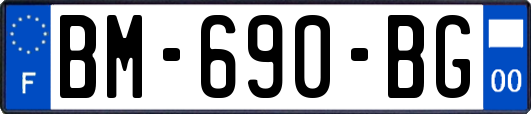 F
BM-690-BG
00